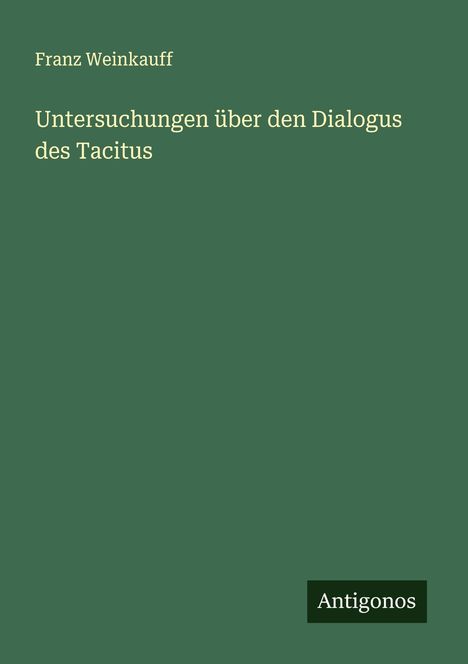 Franz Weinkauff

Untersuchungen über den Dialogus des Tacitus

Antigonos